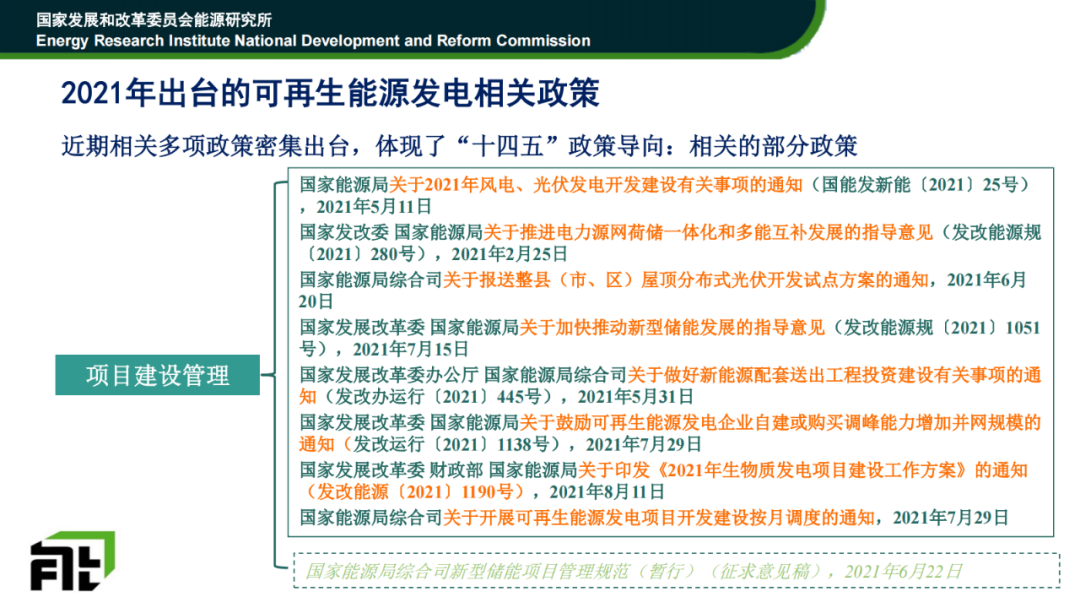 国家发展和改革委员会能源研究所
Energy Research Institute National Development and Reform Commission

2021年出台的可再生能源发电相关政策

近期相关多项政策密集出台，体现了“十四五”政策导向：相关的部分政策

项目建设管理

国家能源局关于2021年风电、光伏发电开发建设有关事项的通知（国能发新能〔2021〕25号），2021年5月11日

国家发改委 国家能源局关于推进电力源网荷储一体化和多能互补发展的指导意见（发改能源规〔2021〕280号），2021年2月25日

国家能源局综合司关于报送整县（市、区）屋顶分布式光伏开发试点方案的通知，2021年6月20日

国家发展改革委 国家能源局关于加快推动新型储能发展的指导意见（发改能源规〔2021〕1051号），2021年7月15日

国家发展改革委办公厅 国家能源局综合司关于做好新能源配套送出工程投资建设有关事项的通知（发改办运行〔2021〕445号），2021年5月31日

国家发展改革委 国家能源局关于鼓励可再生能源发电企业自建或购买调峰能力增加并网规模的通知（发改运行〔2021〕1138号），2021年7月29日

国家发展改革委 财政部 国家能源局关于印发《2021年生物质发电项目建设工作方案》的通知（发改能源〔2021〕1190号），2021年8月11日

国家能源局综合司关于开展可再生能源发电项目开发建设按月调度的通知，2021年7月29日

国家能源局综合司新型储能项目管理规范（暂行）（征求意见稿），2021年6月22日